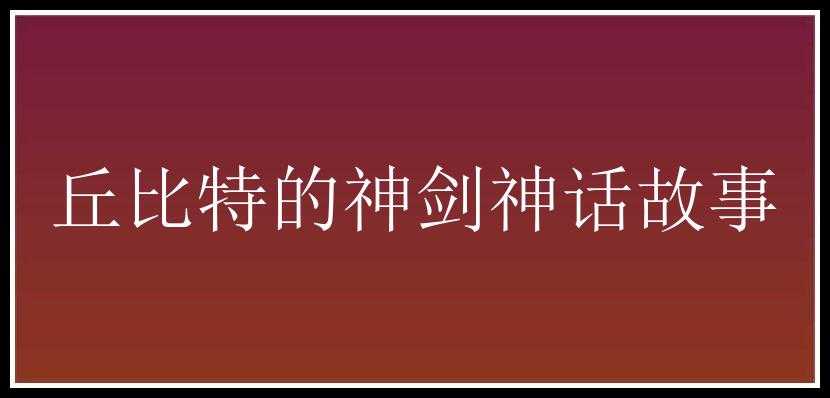 丘比特的神剑神话故事